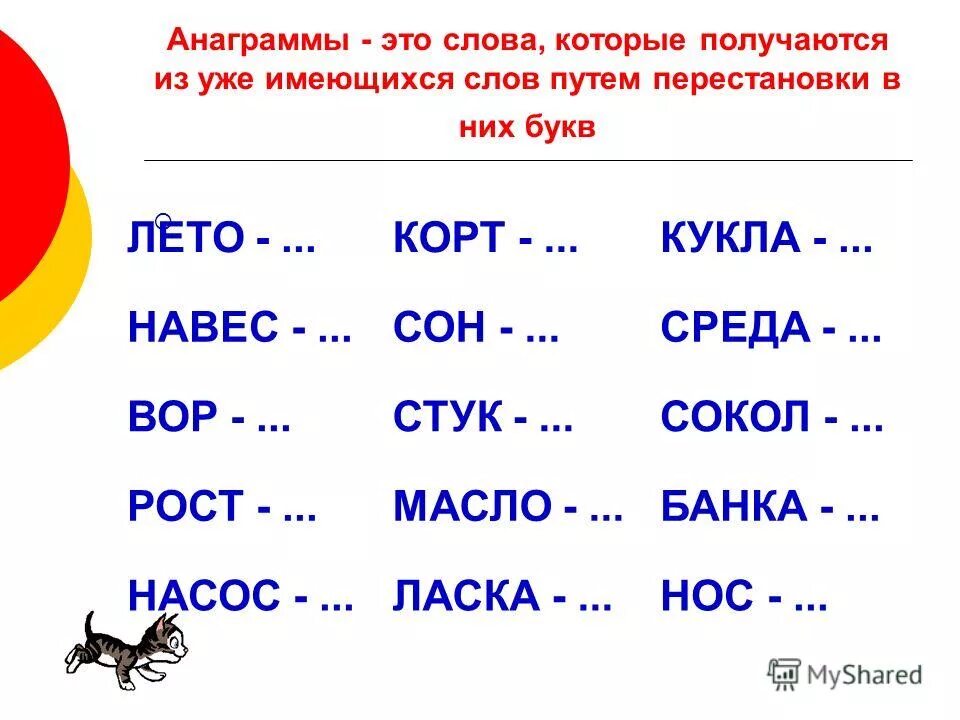 Анаграммы - это слова, которые получаются из уже имеющихся слов путем перестановки в них букв

ЛЕТО - ...
НАВЕС - ...
ВОР - ...
РОСТ - ...
НАСОС - ...

КОРТ - ...
СОН - ...
СТУК - ...
МАСЛО - ...
ЛАСКА - ...

КУКЛА - ...
СРЕДА - ...
СОКОЛ - ...
БАНКА - ...
НОС - ...

MyShared